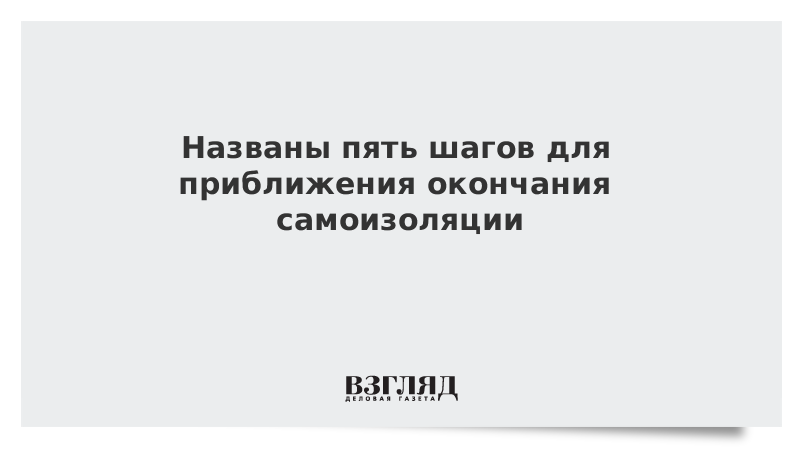 Названы пять шагов для приближения окончания самоизоляции

ВЗГЛЯД
ДЕЛОВАЯ ГАЗЕТА